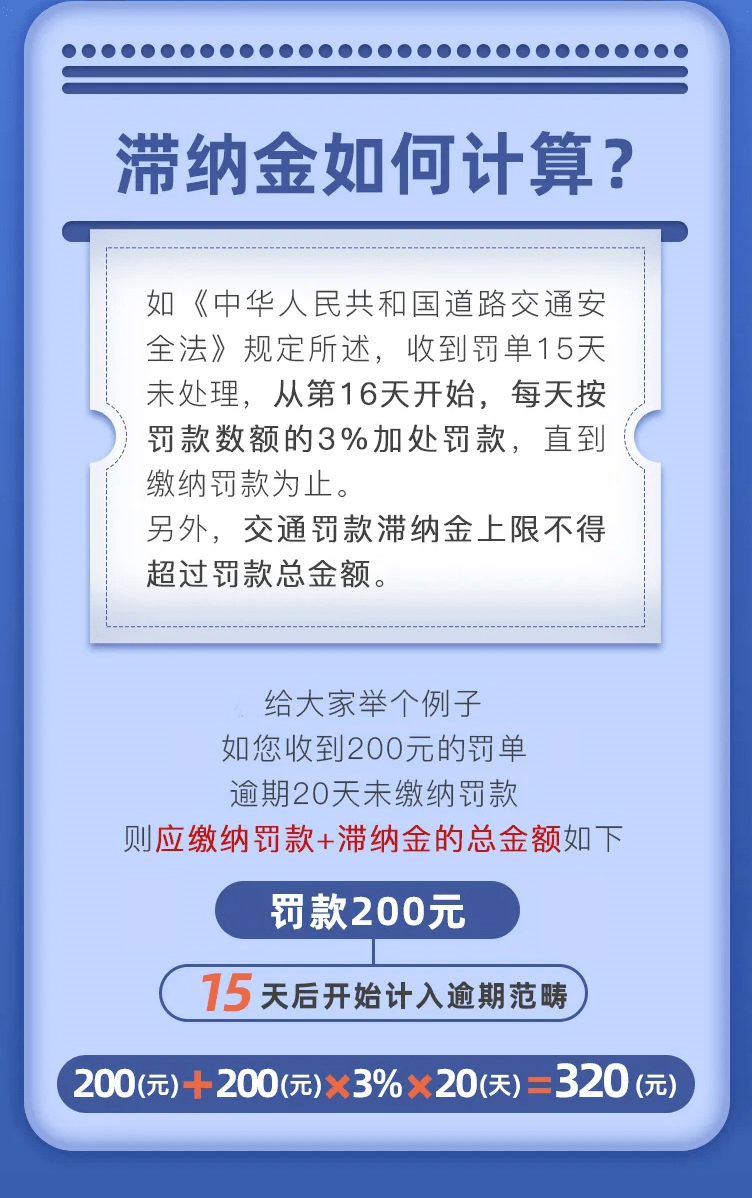 滞纳金如何计算？

如《中华人民共和国道路交通安全法》规定所述，收到罚单15天未处理，从第16天开始，每天按罚款数额的3%加处罚款，直到缴纳罚款为止。
另外，交通罚款滞纳金上限不得超过罚款总金额。

给大家举个例子
如您收到200元的罚单
逾期20天未缴纳罚款
则应缴纳罚款+滞纳金的总金额如下

罚款200元

15 天后开始计入逾期范畴

200(元)+200(元)×3%×20(天)=320(元)